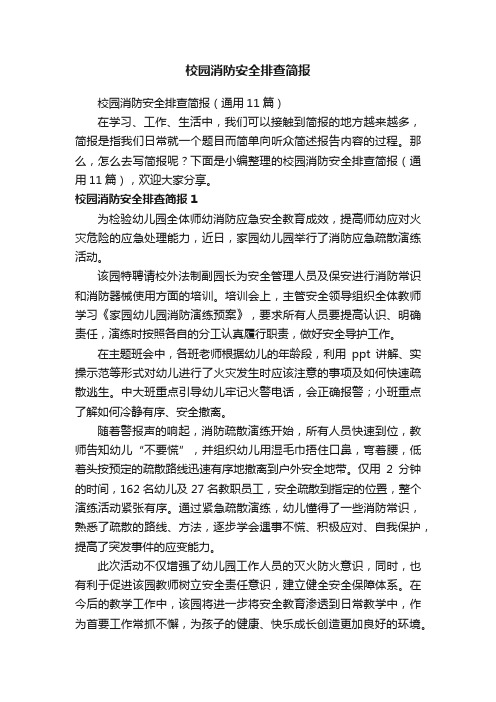 校园消防安全排查简报

校园消防安全排查简报（通用 11 篇）

在学习、工作、生活中，我们可以接触到简报的地方越来越多，简报是指我们日常就一个题目而简单向听众简述报告内容的过程。那么，怎么去写简报呢？下面是小编整理的校园消防安全排查简报（通用 11 篇），欢迎大家分享。

校园消防安全排查简报 1

为检验幼儿园全体师幼消防应急安全教育成效，提高师幼应对火灾危险的应急处理能力，近日，家园幼儿园举行了消防应急疏散演练活动。

该园特聘请校外法制副园长为安全管理人员及保安进行消防常识和消防器械使用方面的培训。培训会上，主管安全领导组织全体教师学习《家园幼儿园消防演练预案》，要求所有人员要提高认识、明确责任，演练时按照各自的分工认真履行职责，做好安全导护工作。

在主题班会中，各班老师根据幼儿的年龄段，利用 ppt 讲解、实操示范等形式对幼儿进行了火灾发生时应该注意的事项及如何快速疏散逃生。中大班重点引导幼儿牢记火警电话，会正确报警；小班重点了解如何冷静有序、安全撤离。

随着警报声的响起，消防疏散演练开始，所有人员快速到位，教师告知幼儿“不要慌”，并组织幼儿用湿毛巾捂住口鼻，弯着腰，低着头按预定的疏散路线迅速有序地撤离到户外安全地带。仅用 2 分钟的时间，162 名幼儿及 27 名教职员工，安全疏散到指定的位置，整个演练活动紧张有序。通过紧急疏散演练，幼儿懂得了一些消防常识，熟悉了疏散的路线、方法，逐步学会遇事不慌、积极应对、自我保护，提高了突发事件的应变能力。

此次活动不仅增强了幼儿园工作人员的灭火防火意识，同时，也有利于促进该园教师树立安全责任意识，建立健全安全保障体系。在今后的教学工作中，该园将进一步将安全教育渗透到日常教学中，作为首要工作常抓不懈，为孩子的健康、快乐成长创造更加良好的环境。